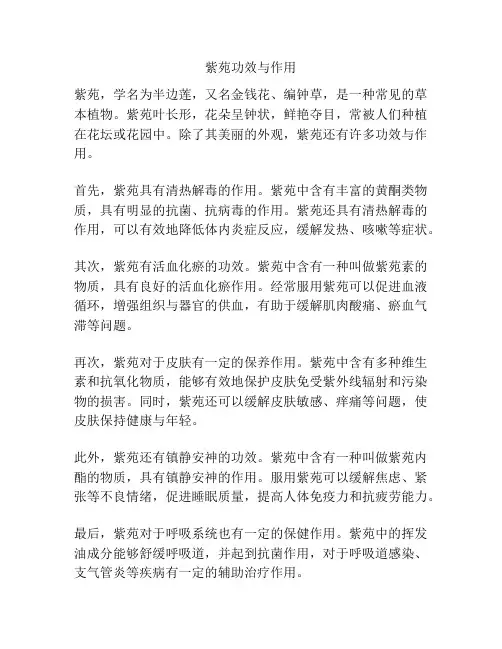 紫苑功效与作用

紫苑，学名为半边莲，又名金钱花、编钟草，是一种常见的草本植物。紫苑叶长形，花朵呈钟状，鲜艳夺目，常被人们种植在花坛或花园中。除了其美丽的外观，紫苑还有许多功效与作用。

首先，紫苑具有清热解毒的作用。紫苑中含有丰富的黄酮类物质，具有明显的抗菌、抗病毒的作用。紫苑还具有清热解毒的作用，可以有效地降低体内炎症反应，缓解发热、咳嗽等症状。

其次，紫苑有活血化瘀的功效。紫苑中含有一种叫做紫苑素的物质，具有良好的活血化瘀作用。经常服用紫苑可以促进血液循环，增强组织与器官的供血，有助于缓解肌肉酸痛、瘀血气滞等问题。

再次，紫苑对于皮肤有一定的保养作用。紫苑中含有多种维生素和抗氧化物质，能够有效地保护皮肤免受紫外线辐射和污染物的损害。同时，紫苑还可以缓解皮肤敏感、痒痛等问题，使皮肤保持健康与年轻。

此外，紫苑还有镇静安神的功效。紫苑中含有一种叫做紫苑内酯的物质，具有镇静安神的作用。服用紫苑可以缓解焦虑、紧张等不良情绪，促进睡眠质量，提高人体免疫力和抗疲劳能力。

最后，紫苑对于呼吸系统也有一定的保健作用。紫苑中的挥发油成分能够舒缓呼吸道，并起到抗菌作用，对于呼吸道感染、支气管炎等疾病有一定的辅助治疗作用。